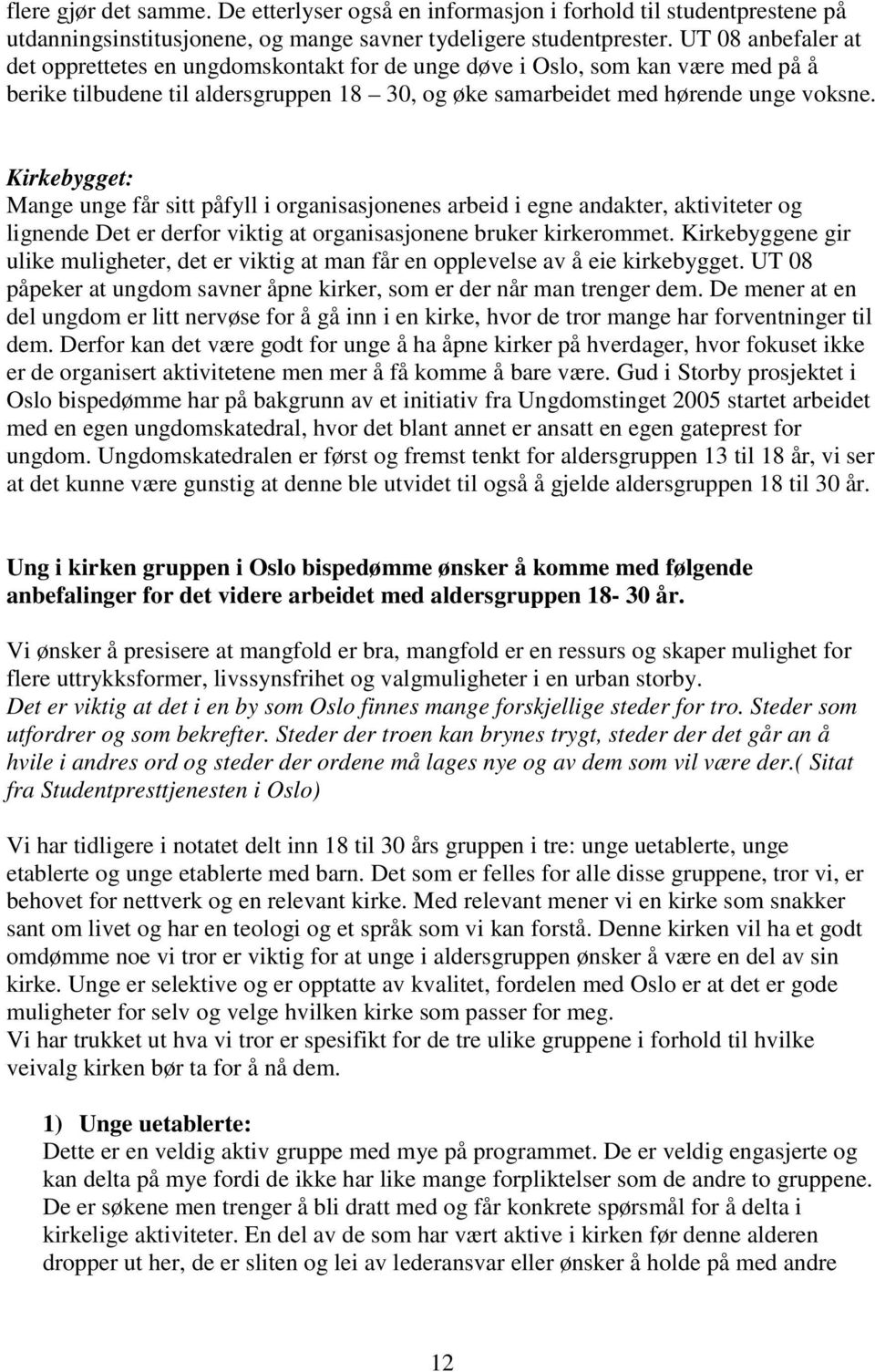 flere gjør det samme. De etterlyser også en informasjon i forhold til studentprestene på utdanningsinstitusjonene, og mange savner tydeligere studentprester. UT 08 anbefaler at det opprettetes en ungdomskontakt for de unge døve i Oslo, som kan være med på å berike tilbudene til aldersgruppen 18 30, og øke samarbeidet med hørende unge voksne.

Kirkebygget:
Mange unge får sitt påfyll i organisasjonenes arbeid i egne andakter, aktiviteter og lignende Det er derfor viktig at organisasjonene bruker kirkerommet. Kirkebyggene gir ulike muligheter, det er viktig at man får en opplevelse av å eie kirkebygget. UT 08 påpeker at ungdom savner åpne kirker, som er der når man trenger dem. De mener at en del ungdom er litt nervøse for å gå inn i en kirke, hvor de tror mange har forventninger til dem. Derfor kan det være godt for unge å ha åpne kirker på hverdager, hvor fokuset ikke er de organisert aktivitetene men mer å få komme å bare være. Gud i Storby prosjektet i Oslo bispedømme har på bakgrunn av et initiativ fra Ungdomstinget 2005 startet arbeidet med en egen ungdomskatedral, hvor det blant annet er ansatt en egen gateprest for ungdom. Ungdomskatedralen er først og fremst tenkt for aldersgruppen 13 til 18 år, vi ser at det kunne være gunstig at denne ble utvidet til også å gjelde aldersgruppen 18 til 30 år.

Ung i kirken gruppen i Oslo bispedømme ønsker å komme med følgende anbefalinger for det videre arbeidet med aldersgruppen 18- 30 år.

Vi ønsker å presisere at mangfold er bra, mangfold er en ressurs og skaper mulighet for flere uttrykksformer, livssynsfrihet og valgmuligheter i en urban storby.
Det er viktig at det i en by som Oslo finnes mange forskjellige steder for tro. Steder som utfordrer og som bekrefter. Steder der troen kan brynes trygt, steder der det går an å hvile i andres ord og steder der ordene må lages nye og av dem som vil være der.( Sitat fra Studentpresttjenesten i Oslo)

Vi har tidligere i notatet delt inn 18 til 30 års gruppen i tre: unge uetablerte, unge etablerte og unge etablerte med barn. Det som er felles for alle disse gruppene, tror vi, er behovet for nettverk og en relevant kirke. Med relevant mener vi en kirke som snakker sant om livet og har en teologi og et språk som vi kan forstå. Denne kirken vil ha et godt omdømme noe vi tror er viktig for at unge i aldersgruppen ønsker å være en del av sin kirke. Unge er selektive og er opptatte av kvalitet, fordelen med Oslo er at det er gode muligheter for selv og velge hvilken kirke som passer for meg.
Vi har trukket ut hva vi tror er spesifikt for de tre ulike gruppene i forhold til hvilke veivalg kirken bør ta for å nå dem.

1) Unge uetablerte:
Dette er en veldig aktiv gruppe med mye på programmet. De er veldig engasjerte og kan delta på mye fordi de ikke har like mange forpliktelser som de andre to gruppene. De er søkene men trenger å bli dratt med og får konkrete spørsmål for å delta i kirkelige aktiviteter. En del av de som har vært aktive i kirken før denne alderen dropper ut her, de er sliten og lei av lederansvar eller ønsker å holde på med andre

12